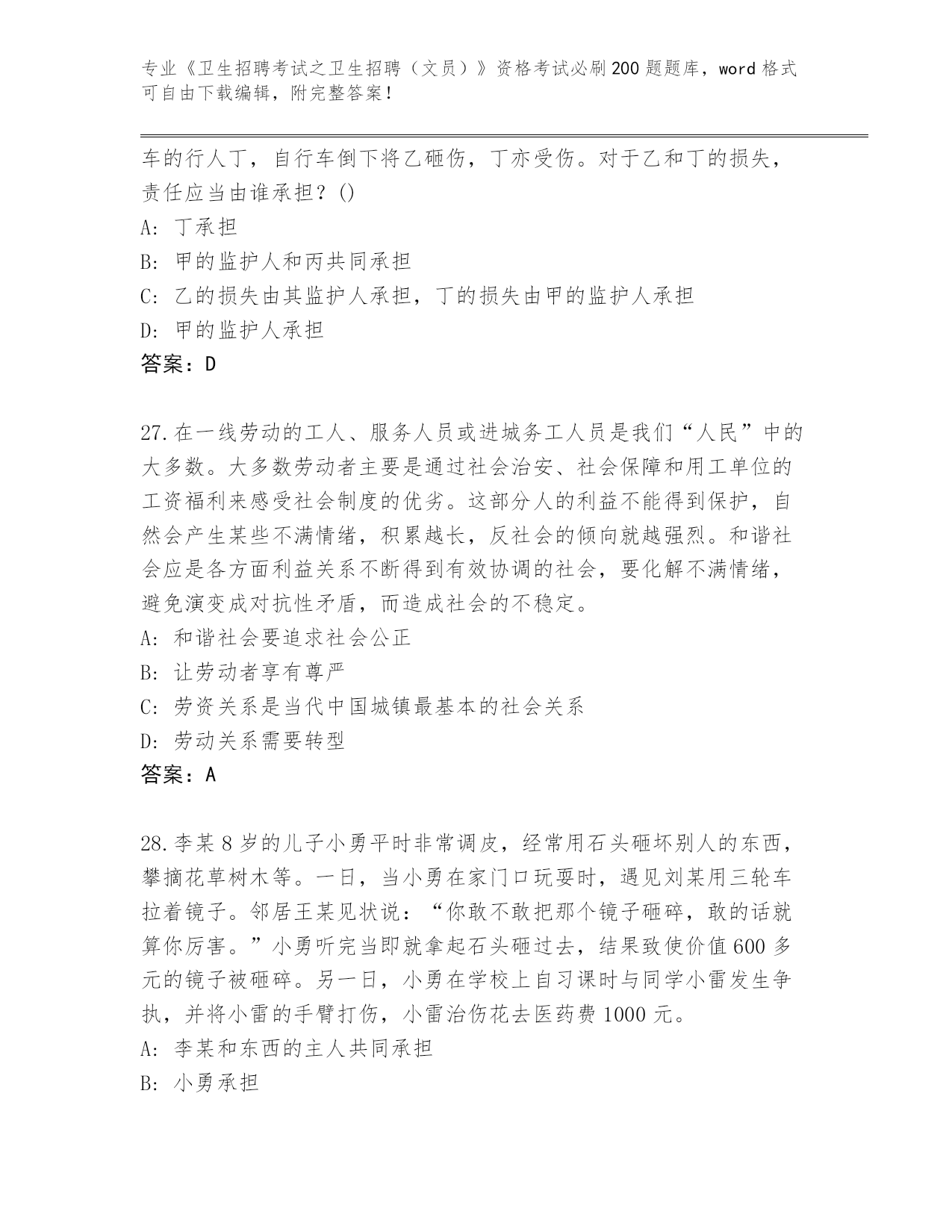 专业《卫生招聘考试之卫生招聘（文员）》资格考试必刷200题题库，word格式可自由下载编辑，附完整答案！

车的行人丁，自行车倒下将乙砸伤，丁亦受伤。对于乙和丁的损失，责任应当由谁承担？()

A：丁承担

B：甲的监护人和丙共同承担

C：乙的损失由其监护人承担，丁的损失由甲的监护人承担

D：甲的监护人承担

答案：D

27.在一线劳动的工人、服务人员或进城务工人员是我们“人民”中的大多数。大多数劳动者主要是通过社会治安、社会保障和用工单位的工资福利来感受社会制度的优劣。这部分人的利益不能得到保护，自然会产生某些不满情绪，积累越长，反社会的倾向就越强烈。和谐社会应是各方面利益关系不断得到有效协调的社会，要化解不满情绪，避免演变成对抗性矛盾，而造成社会的不稳定。

A：和谐社会要追求社会公正

B：让劳动者享有尊严

C：劳资关系是当代中国城镇最基本的社会关系

D：劳动关系需要转型

答案：A

28.李某8岁的儿子小勇平时非常调皮，经常用石头砸坏别人的东西，攀摘花草树木等。一日，当小勇在家门口玩耍时，遇见刘某用三轮车拉着镜子。邻居王某见状说：“你敢不敢把那个镜子砸碎，敢的话就算你厉害。”小勇听完当即就拿起石头砸过去，结果致使价值600多元的镜子被砸碎。另一日，小勇在学校上自习课时与同学小雷发生争执，并将小雷的手臂打伤，小雷治伤花去医药费1000元。

A：李某和东西的主人共同承担

B：小勇承担